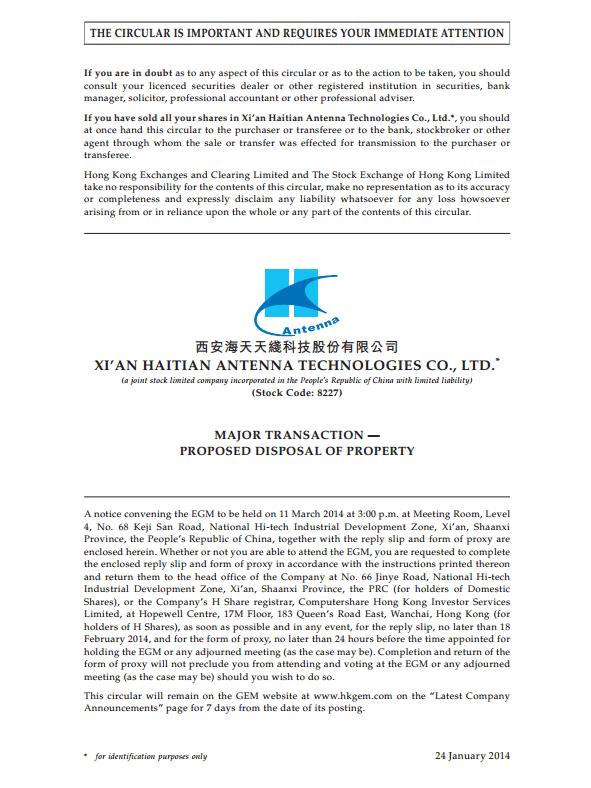 THE CIRCULAR IS IMPORTANT AND REQUIRES YOUR IMMEDIATE ATTENTION

If you are in doubt as to any aspect of this circular or as to the action to be taken, you should consult your licenced securities dealer or other registered institution in securities, bank manager, solicitor, professional accountant or other professional adviser.

If you have sold all your shares in Xi'an Haitian Antenna Technologies Co., Ltd.*, you should at once hand this circular to the purchaser or transferee or to the bank, stockbroker or other agent through whom the sale or transfer was effected for transmission to the purchaser or transferee.

Hong Kong Exchanges and Clearing Limited and The Stock Exchange of Hong Kong Limited take no responsibility for the contents of this circular, make no representation as to its accuracy or completeness and expressly disclaim any liability whatsoever for any loss howsoever arising from or in reliance upon the whole or any part of the contents of this circular.

Antenna

西安海天天綫科技股份有限公司
XI'AN HAITIAN ANTENNA TECHNOLOGIES CO., LTD.*
(a joint stock limited company incorporated in the People's Republic of China with limited liability)
(Stock Code: 8227)

MAJOR TRANSACTION —
PROPOSED DISPOSAL OF PROPERTY

A notice convening the EGM to be held on 11 March 2014 at 3:00 p.m. at Meeting Room, Level 4, No. 68 Keji San Road, National Hi-tech Industrial Development Zone, Xi'an, Shaanxi Province, the People's Republic of China, together with the reply slip and form of proxy are enclosed herein. Whether or not you are able to attend the EGM, you are requested to complete the enclosed reply slip and form of proxy in accordance with the instructions printed thereon and return them to the head office of the Company at No. 66 Jinye Road, National Hi-tech Industrial Development Zone, Xi'an, Shaanxi Province, the PRC (for holders of Domestic Shares), or the Company's H Share registrar, Computershare Hong Kong Investor Services Limited, at Hopewell Centre, 17M Floor, 183 Queen's Road East, Wanchai, Hong Kong (for holders of H Shares), as soon as possible and in any event, for the reply slip, no later than 18 February 2014, and for the form of proxy, no later than 24 hours before the time appointed for holding the EGM or any adjourned meeting (as the case may be). Completion and return of the form of proxy will not preclude you from attending and voting at the EGM or any adjourned meeting (as the case may be) should you wish to do so.

This circular will remain on the GEM website at www.hkgem.com on the "Latest Company Announcements" page for 7 days from the date of its posting.

* for identification purposes only

24 January 2014